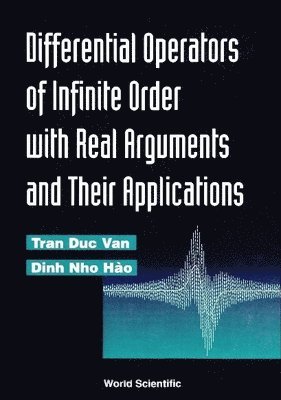 Differential Operators of Infinite Order with Real Arguments and Their Applications

Tran Duc Van

Dinh Nho Hào

World Scientific